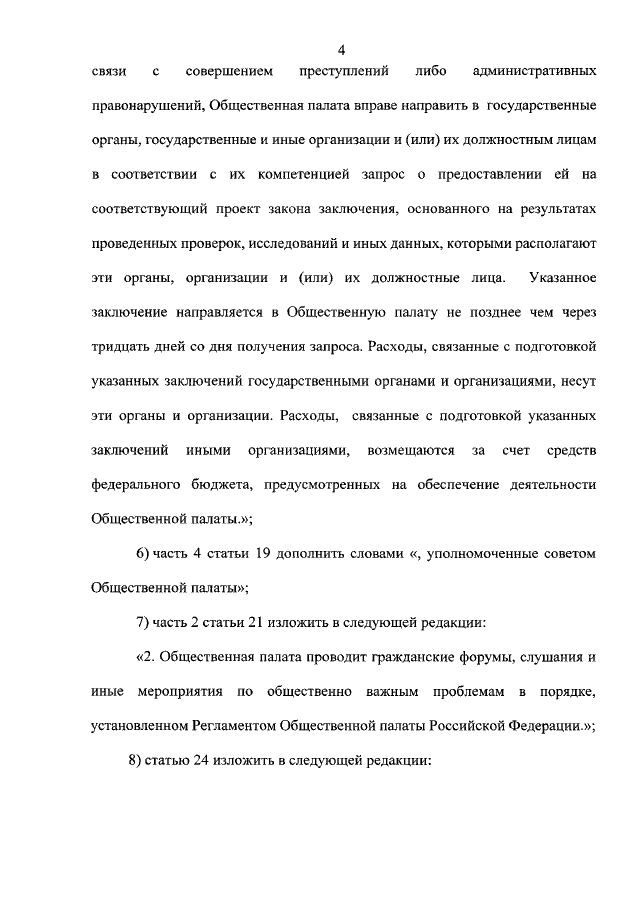 4

связи с совершением преступлений либо административных правонарушений, Общественная палата вправе направить в государственные органы, государственные и иные организации и (или) их должностным лицам в соответствии с их компетенцией запрос о предоставлении ей на соответствующий проект закона заключения, основанного на результатах проведенных проверок, исследований и иных данных, которыми располагают эти органы, организации и (или) их должностные лица. Указанное заключение направляется в Общественную палату не позднее чем через тридцать дней со дня получения запроса. Расходы, связанные с подготовкой указанных заключений государственными органами и организациями, несут эти органы и организации. Расходы, связанные с подготовкой указанных заключений иными организациями, возмещаются за счет средств федерального бюджета, предусмотренных на обеспечение деятельности Общественной палаты.»;

6) часть 4 статьи 19 дополнить словами «, уполномоченные советом Общественной палаты»;

7) часть 2 статьи 21 изложить в следующей редакции:

«2. Общественная палата проводит гражданские форумы, слушания и иные мероприятия по общественно важным проблемам в порядке, установленном Регламентом Общественной палаты Российской Федерации.»;

8) статью 24 изложить в следующей редакции: